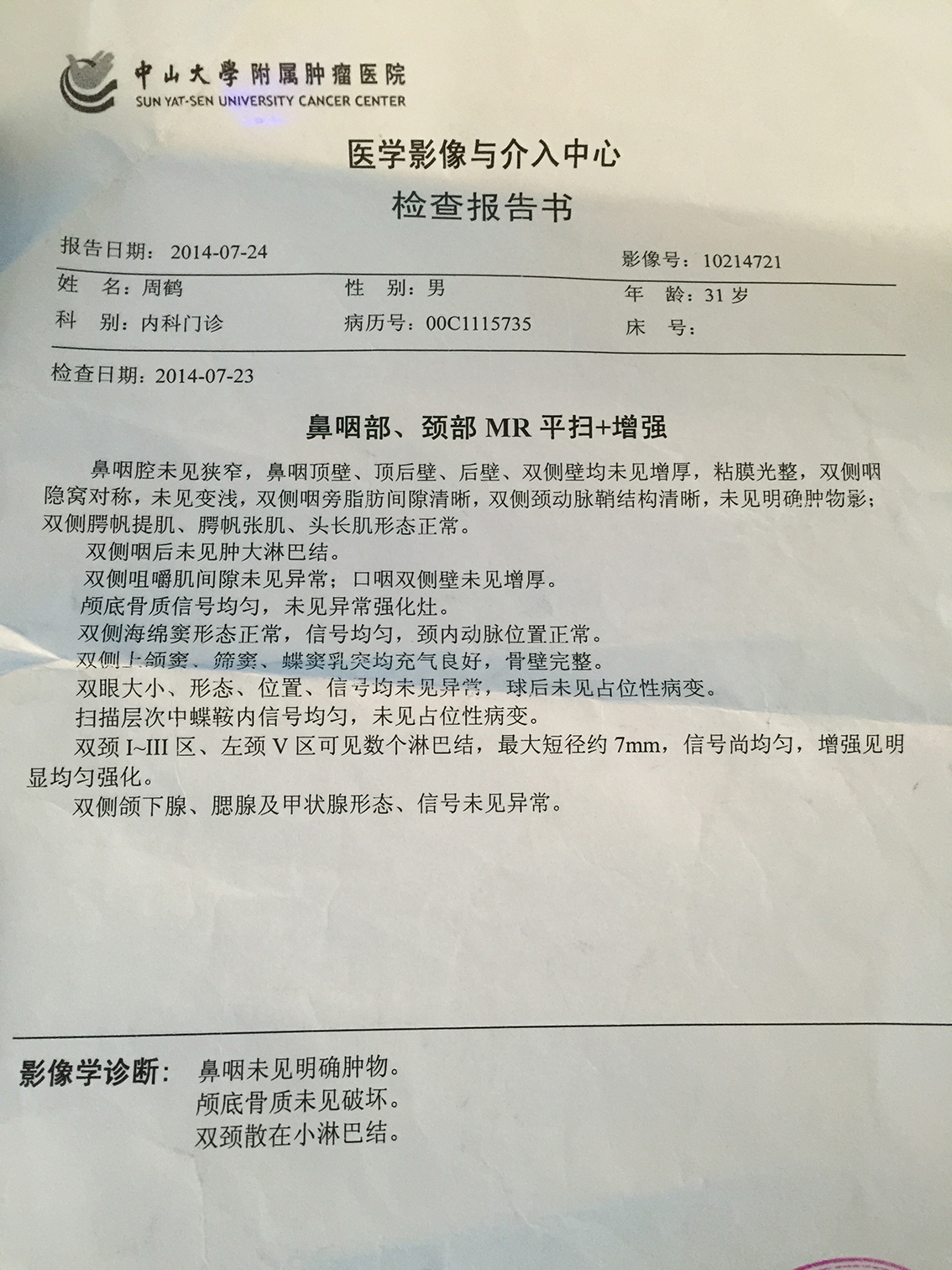 中山大學附属肿瘤医院
SUN YAT-SEN UNIVERSITY CANCER CENTER

医学影像与介入中心
检查报告书

报告日期：2014-07-24 影像号：10214721

姓 名：周鹤 性 别：男 年 龄：31 岁
科 别：内科门诊 病历号：00C1115735 床 号：

检查日期：2014-07-23

鼻咽部、颈部 MR 平扫+增强

鼻咽腔未见狭窄，鼻咽顶壁、顶后壁、后壁、双侧壁均未见增厚，粘膜光整，双侧咽隐窝对称，未见变浅，双侧咽旁脂肪间隙清晰，双侧颈动脉鞘结构清晰，未见明确肿物影；双侧腭帆提肌、腭帆张肌、头长肌形态正常。

双侧咽后未见肿大淋巴结。

双侧咀嚼肌间隙未见异常；口咽双侧壁未见增厚。

颅底骨质信号均匀，未见异常强化灶。

双侧海绵窦形态正常，信号均匀，颈内动脉位置正常。

双侧上颌窦、筛窦、蝶窦乳突均充气良好，骨壁完整。

双眼大小、形态、位置、信号均未见异常，球后未见占位性病变。

扫描层次中蝶鞍内信号均匀，未见占位性病变。

双颈 I~III 区、左颈 V 区可见数个淋巴结，最大短径约 7mm，信号尚均匀，增强见明显均匀强化。

双侧颌下腺、腮腺及甲状腺形态、信号未见异常。

影像学诊断： 鼻咽未见明确肿物。
颅底骨质未见破坏。
双颈散在小淋巴结。